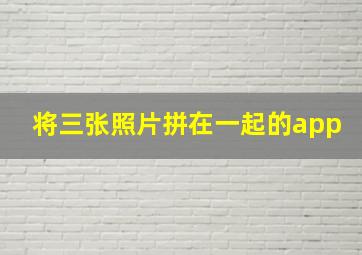 将三张照片拼在一起的app